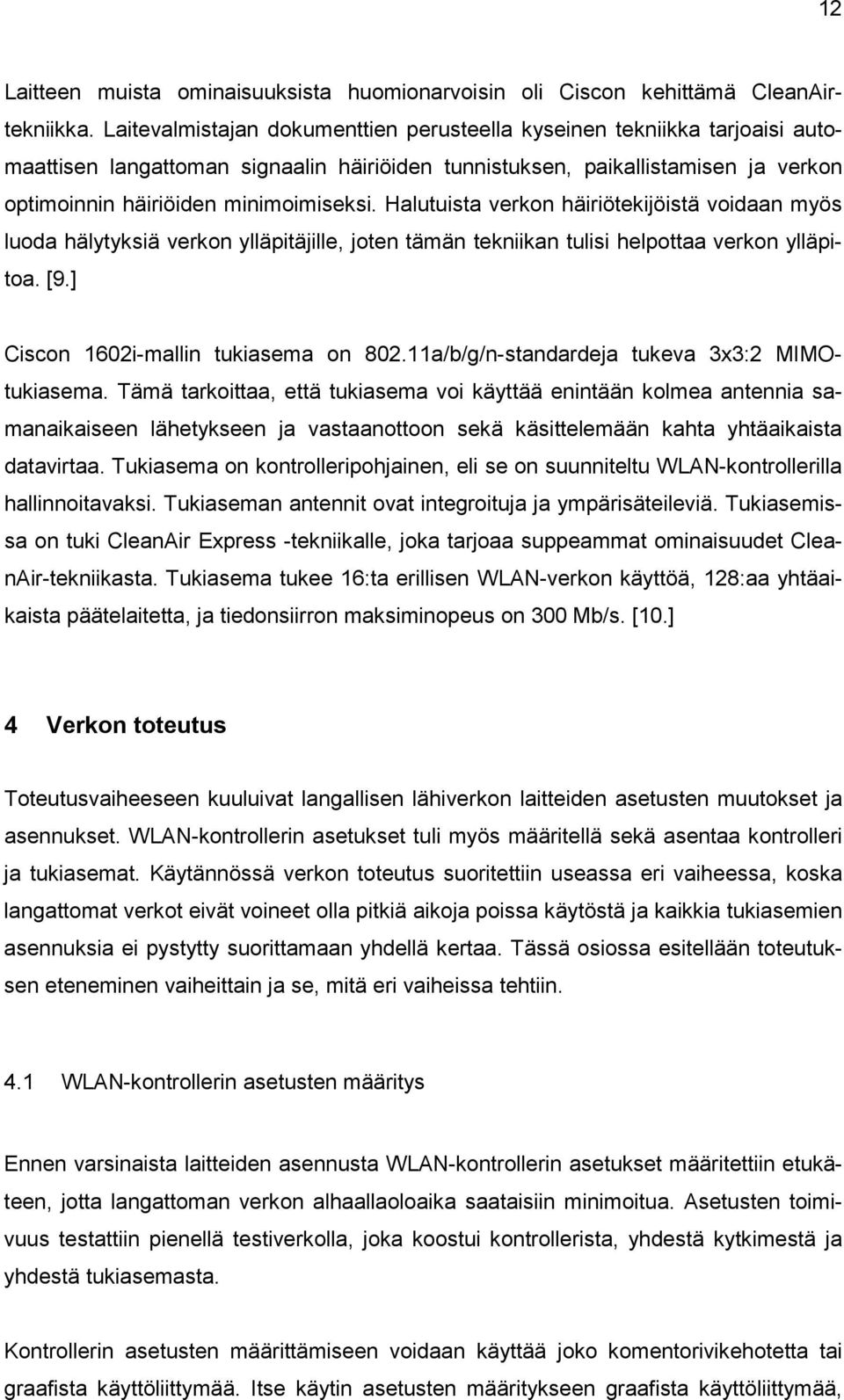 12

Laitteen muista ominaisuuksista huomionarvoisin oli Ciscon kehittämä CleanAir-tekniikka. Laitevalmistajan dokumenttien perusteella kyseinen tekniikka tarjoaisi automaattisen langattoman signaalin häiriöiden tunnistuksen, paikallistamisen ja verkon optimoinnin häiriöiden minimoimiseksi. Halutuista verkon häiriötekijöistä voidaan myös luoda hälytyksiä verkon ylläpitäjille, joten tämän tekniikan tulisi helpottaa verkon ylläpitoa. [9.]

Ciscon 1602i-mallin tukiasema on 802.11a/b/g/n-standardeja tukeva 3x3:2 MIMO-tukiasema. Tämä tarkoittaa, että tukiasema voi käyttää enintään kolmea antennia samanaikaiseen lähetykseen ja vastaanottoon sekä käsittelemään kahta yhtäaikaista datavirtaa. Tukiasema on kontrolleripohjainen, eli se on suunniteltu WLAN-kontrollerilla hallinnoitavaksi. Tukiaseman antennit ovat integroituja ja ympärisäteileviä. Tukiasemissa on tuki CleanAir Express -tekniikalle, joka tarjoaa suppeammat ominaisuudet CleanAir-tekniikasta. Tukiasema tukee 16:ta erillisen WLAN-verkon käyttöä, 128:aa yhtäaikaista päätelaitetta, ja tiedonsiirron maksiminopeus on 300 Mb/s. [10.]

4 Verkon toteutus

Toteutusvaiheeseen kuuluivat langallisen lähiverkon laitteiden asetusten muutokset ja asennukset. WLAN-kontrollerin asetukset tuli myös määritellä sekä asentaa kontrolleri ja tukiasemat. Käytännössä verkon toteutus suoritettiin useassa eri vaiheessa, koska langattomat verkot eivät voineet olla pitkiä aikoja poissa käytöstä ja kaikkia tukiasemien asennuksia ei pystytty suorittamaan yhdellä kertaa. Tässä osiossa esitellään toteutuksen eteneminen vaiheittain ja se, mitä eri vaiheissa tehtiin.

4.1 WLAN-kontrollerin asetusten määritys

Ennen varsinaista laitteiden asennusta WLAN-kontrollerin asetukset määritettiin etukäteen, jotta langattoman verkon alhaallaoloaika saataisiin minimoitua. Asetusten toimivuus testattiin pienellä testiverkolla, joka koostui kontrollerista, yhdestä kytkimestä ja yhdestä tukiasemasta.

Kontrollerin asetusten määrittämiseen voidaan käyttää joko komentorivikehotetta tai graafista käyttöliittymää. Itse käytin asetusten määritykseen graafista käyttöliittymää,